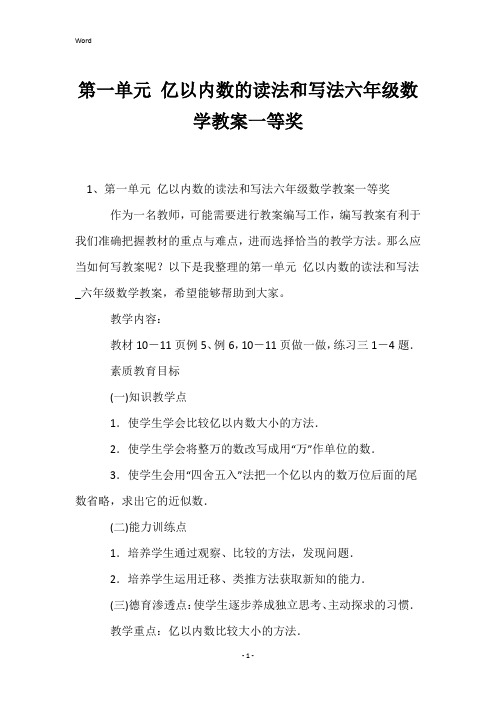 Word

第一单元 亿以内数的读法和写法六年级数学教案一等奖

1、第一单元 亿以内数的读法和写法六年级数学教案一等奖

作为一名教师，可能需要进行教案编写工作，编写教案有利于我们准确把握教材的重点与难点，进而选择恰当的教学方法。那么应当如何写教案呢？以下是我整理的第一单元 亿以内数的读法和写法_六年级数学教案，希望能够帮助到大家。

教学内容：

教材 10－11 页例 5、例 6，10－11 页做一做，练习三 1－4 题．

素质教育目标

(一)知识教学点

1．使学生学会比较亿以内数大小的方法．

2．使学生学会将整万的数改写成用“万”作单位的数．

3．使学生会用“四舍五入”法把一个亿以内的数万位后面的尾数省略，求出它的近似数．

(二)能力训练点

1．培养学生通过观察、比较的方法，发现问题．

2．培养学生运用迁移、类推方法获取新知的能力．

(三)德育渗透点：使学生逐步养成独立思考、主动探求的习惯．

教学重点：亿以内数比较大小的方法．

- 1 -